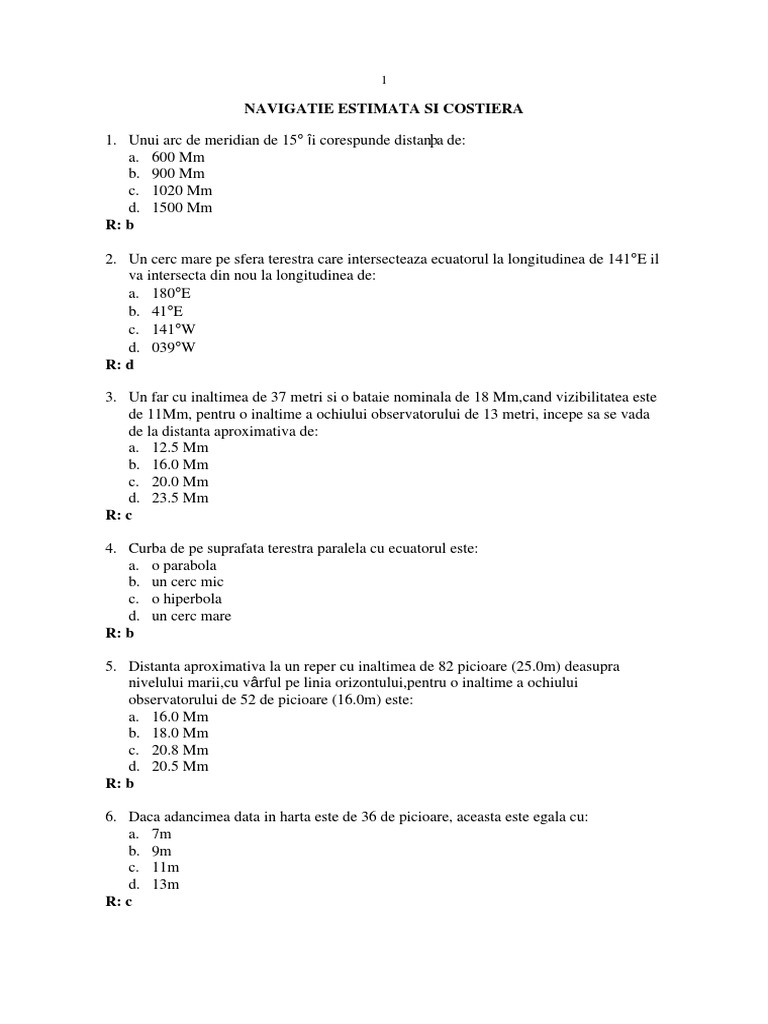 1

NAVIGATIE ESTIMATA SI COSTIERA

1. Unui arc de meridian de 15° îi corespunde distanþa de:
a. 600 Mm
b. 900 Mm
c. 1020 Mm
d. 1500 Mm
R: b

2. Un cerc mare pe sfera terestra care intersecteaza ecuatorul la longitudinea de 141°E il va intersecta din nou la longitudinea de:
a. 180°E
b. 41°E
c. 141°W
d. 039°W
R: d

3. Un far cu inaltimea de 37 metri si o bataie nominala de 18 Mm,cand vizibilitatea este de 11Mm, pentru o inaltime a ochiului observatorului de 13 metri, incepe sa se vada de la distanta aproximativa de:
a. 12.5 Mm
b. 16.0 Mm
c. 20.0 Mm
d. 23.5 Mm
R: c

4. Curba de pe suprafata terestra paralela cu ecuatorul este:
a. o parabola
b. un cerc mic
c. o hiperbola
d. un cerc mare
R: b

5. Distanta aproximativa la un reper cu inaltimea de 82 picioare (25.0m) deasupra nivelului marii,cu vârful pe linia orizontului,pentru o inaltime a ochiului observatorului de 52 de picioare (16.0m) este:
a. 16.0 Mm
b. 18.0 Mm
c. 20.8 Mm
d. 20.5 Mm
R: b

6. Daca adancimea data in harta este de 36 de picioare, aceasta este egala cu:
a. 7m
b. 9m
c. 11m
d. 13m
R: c